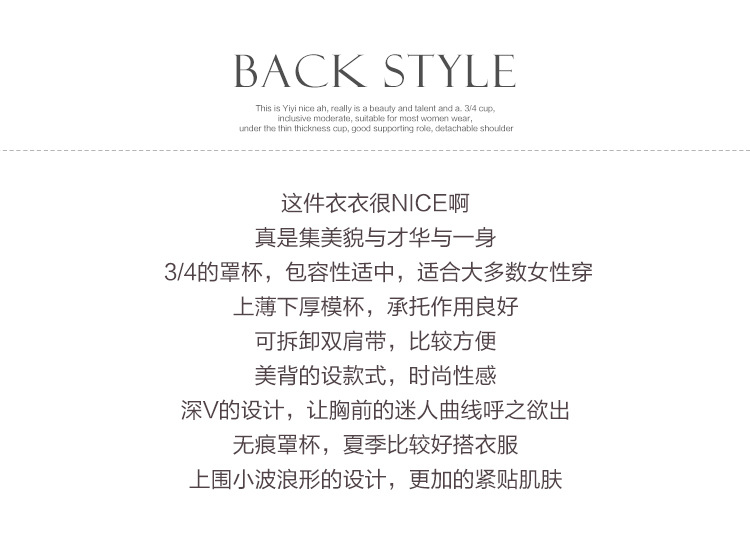 BACK STYLE

This is Yiyi nice ah, really is a beauty and talent and a. 3/4 cup, inclusive moderate, suitable for most women wear, under the thin thickness cup, good supporting role, detachable shoulder

这件衣衣很NICE啊
真是集美貌与才华与一身
3/4的罩杯，包容性适中，适合大多数女性穿
上薄下厚模杯，承托作用良好
可拆卸双肩带，比较方便
美背的设款式，时尚性感
深V的设计，让胸前的迷人曲线呼之欲出
无痕罩杯，夏季比较好搭衣服
上围小波浪形的设计，更加的紧贴肌肤